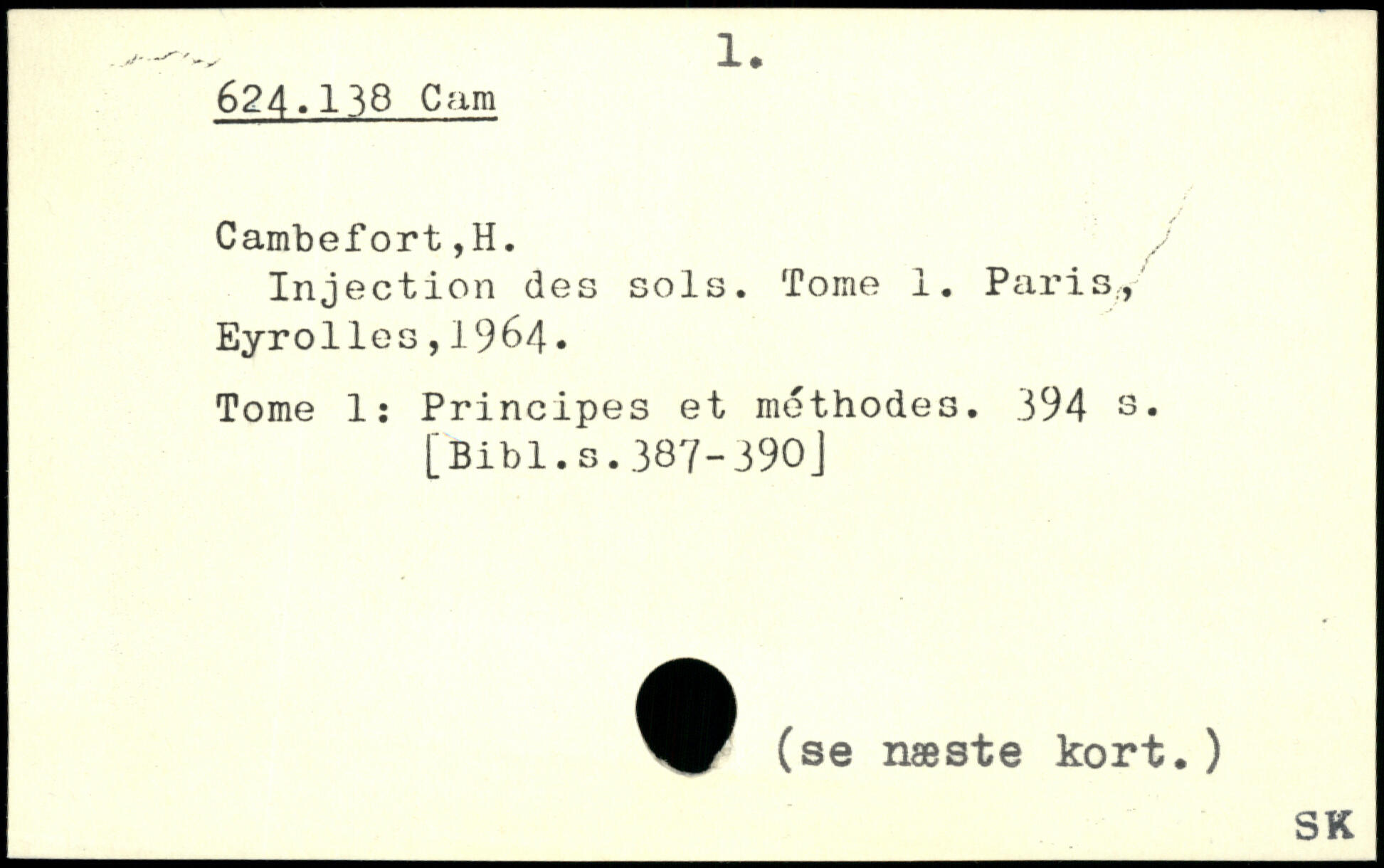 1.

624.138 Cam

Cambefort,H.

Injection des sols. Tome 1. Paris, Eyrolles,1964.

Tome 1: Principes et méthodes. 394 s.
[Bibl.s.387-390]

(se næste kort.)

SK